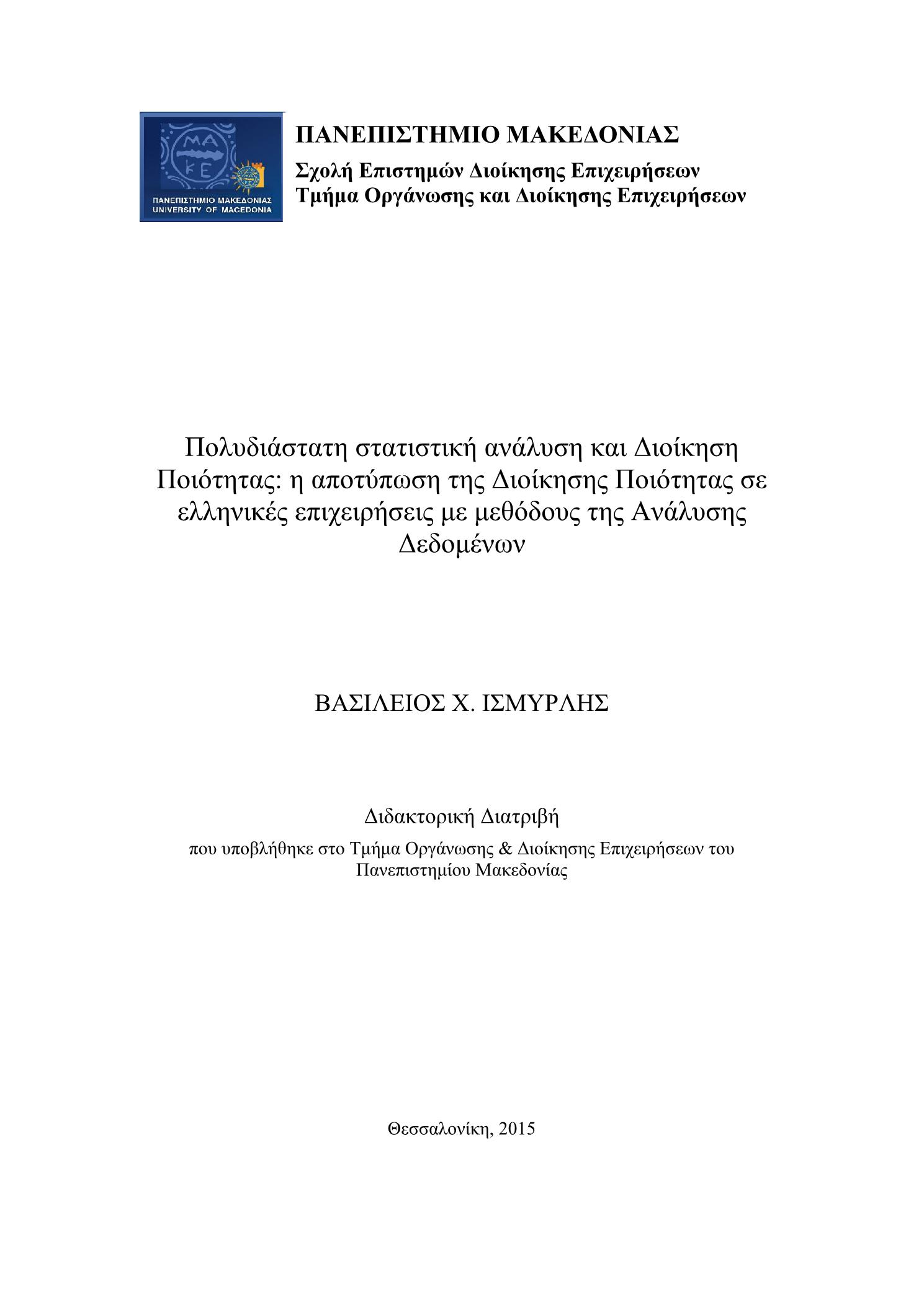 ΜΑ
ΚΕ
ΠΑΝΕΠΙΣΤΗΜΙΟ ΜΑΚΕΔΟΝΙΑΣ
UNIVERSITY OF MACEDONIA

ΠΑΝΕΠΙΣΤΗΜΙΟ ΜΑΚΕΔΟΝΙΑΣ
Σχολή Επιστημών Διοίκησης Επιχειρήσεων
Τμήμα Οργάνωσης και Διοίκησης Επιχειρήσεων

Πολυδιάστατη στατιστική ανάλυση και Διοίκηση Ποιότητας: η αποτύπωση της Διοίκησης Ποιότητας σε ελληνικές επιχειρήσεις με μεθόδους της Ανάλυσης Δεδομένων

ΒΑΣΙΛΕΙΟΣ Χ. ΙΣΜΥΡΛΗΣ

Διδακτορική Διατριβή

που υποβλήθηκε στο Τμήμα Οργάνωσης & Διοίκησης Επιχειρήσεων του Πανεπιστημίου Μακεδονίας

Θεσσαλονίκη, 2015